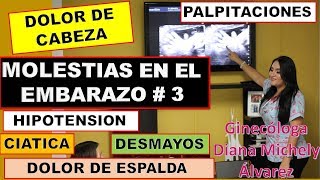 DOLOR DE CABEZA

PALPITACIONES

MOLESTIAS EN EL EMBARAZO # 3

HIPOTENSION

CIATICA

DESMAYOS

DOLOR DE ESPALDA

Ginecóloga Diana Michely Álvarez